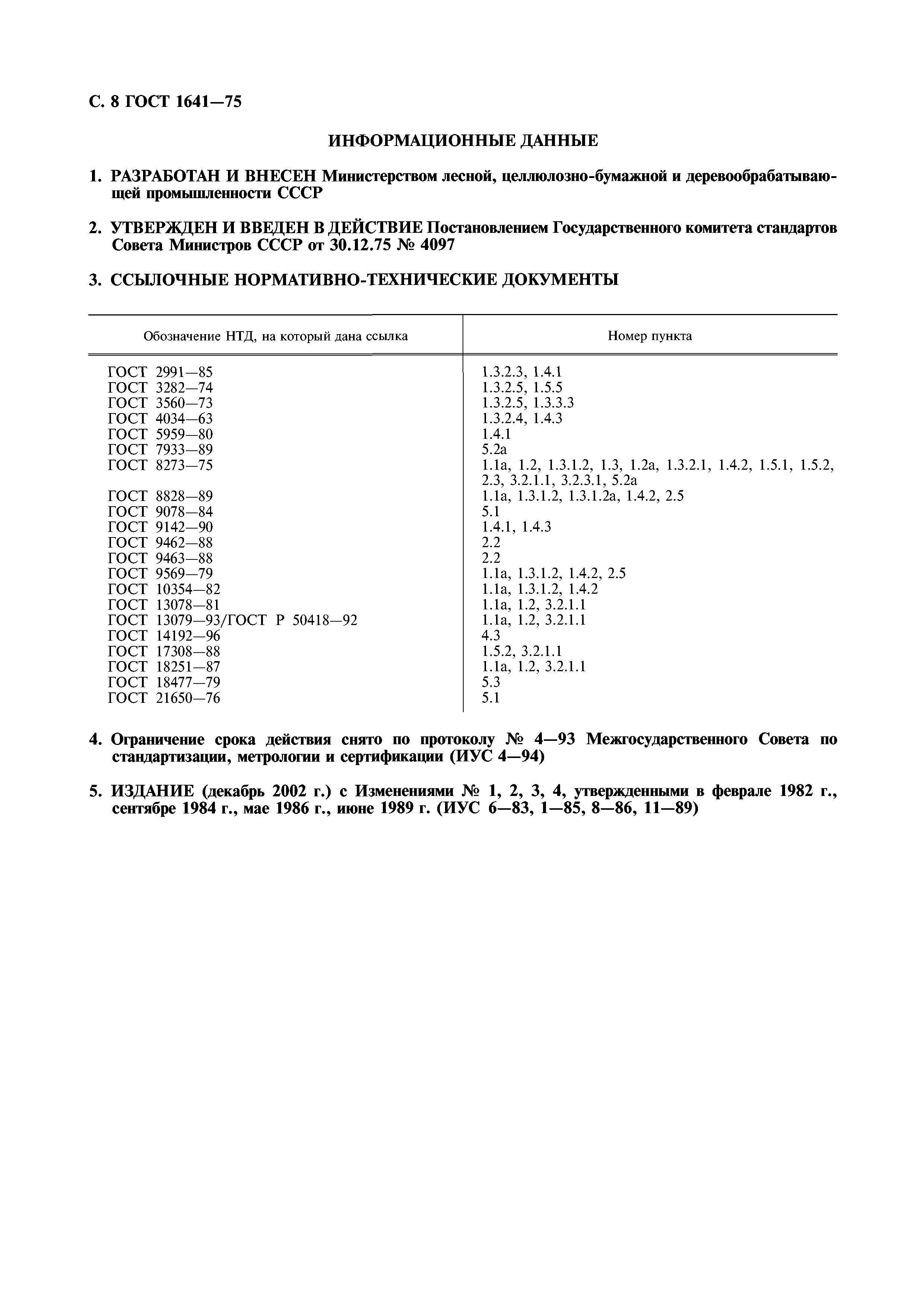 С. 8 ГОСТ 1641—75

ИНФОРМАЦИОННЫЕ ДАННЫЕ

1. РАЗРАБОТАН И ВНЕСЕН Министерством лесной, целлюлозно-бумажной и деревообрабатывающей промышленности СССР

2. УТВЕРЖДЕН И ВВЕДЕН В ДЕЙСТВИЕ Постановлением Государственного комитета стандартов Совета Министров СССР от 30.12.75 № 4097

3. ССЫЛОЧНЫЕ НОРМАТИВНО-ТЕХНИЧЕСКИЕ ДОКУМЕНТЫ

| Обозначение НТД, на который дана ссылка | Номер пункта |
|---|---|
| ГОСТ 2991—85 | 1.3.2.3, 1.4.1 |
| ГОСТ 3282—74 | 1.3.2.5, 1.5.5 |
| ГОСТ 3560—73 | 1.3.2.5, 1.3.3.3 |
| ГОСТ 4034—63 | 1.3.2.4, 1.4.3 |
| ГОСТ 5959—80 | 1.4.1 |
| ГОСТ 7933—89 | 5.2а |
| ГОСТ 8273—75 | 1.1а, 1.2, 1.3.1.2, 1.3, 1.2а, 1.3.2.1, 1.4.2, 1.5.1, 1.5.2, 2.3, 3.2.1.1, 3.2.3.1, 5.2а |
| ГОСТ 8828—89 | 1.1а, 1.3.1.2, 1.3.1.2а, 1.4.2, 2.5 |
| ГОСТ 9078—84 | 5.1 |
| ГОСТ 9142—90 | 1.4.1, 1.4.3 |
| ГОСТ 9462—88 | 2.2 |
| ГОСТ 9463—88 | 2.2 |
| ГОСТ 9569—79 | 1.1а, 1.3.1.2, 1.4.2, 2.5 |
| ГОСТ 10354—82 | 1.1а, 1.3.1.2, 1.4.2 |
| ГОСТ 13078—81 | 1.1а, 1.2, 3.2.1.1 |
| ГОСТ 13079—93/ГОСТ Р 50418—92 | 1.1а, 1.2, 3.2.1.1 |
| ГОСТ 14192—96 | 4.3 |
| ГОСТ 17308—88 | 1.5.2, 3.2.1.1 |
| ГОСТ 18251—87 | 1.1а, 1.2, 3.2.1.1 |
| ГОСТ 18477—79 | 5.3 |
| ГОСТ 21650—76 | 5.1 |

4. Ограничение срока действия снято по протоколу № 4—93 Межгосударственного Совета по стандартизации, метрологии и сертификации (ИУС 4—94)

5. ИЗДАНИЕ (декабрь 2002 г.) с Изменениями № 1, 2, 3, 4, утвержденными в феврале 1982 г., сентябре 1984 г., мае 1986 г., июне 1989 г. (ИУС 6—83, 1—85, 8—86, 11—89)